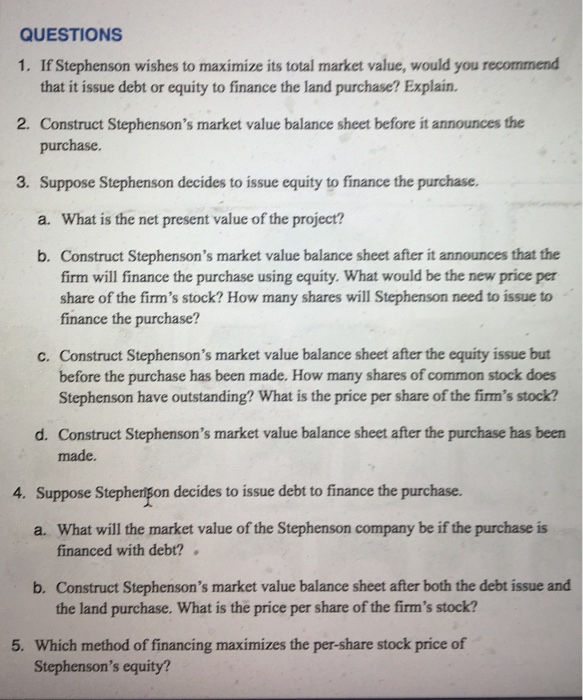 QUESTIONS

1. If Stephenson wishes to maximize its total market value, would you recommend that it issue debt or equity to finance the land purchase? Explain.

2. Construct Stephenson's market value balance sheet before it announces the purchase.

3. Suppose Stephenson decides to issue equity to finance the purchase.

a. What is the net present value of the project?

b. Construct Stephenson's market value balance sheet after it announces that the firm will finance the purchase using equity. What would be the new price per share of the firm's stock? How many shares will Stephenson need to issue to finance the purchase?

c. Construct Stephenson's market value balance sheet after the equity issue but before the purchase has been made. How many shares of common stock does Stephenson have outstanding? What is the price per share of the firm's stock?

d. Construct Stephenson's market value balance sheet after the purchase has been made.

4. Suppose Stephenson decides to issue debt to finance the purchase.

a. What will the market value of the Stephenson company be if the purchase is financed with debt?

b. Construct Stephenson's market value balance sheet after both the debt issue and the land purchase. What is the price per share of the firm's stock?

5. Which method of financing maximizes the per-share stock price of Stephenson's equity?